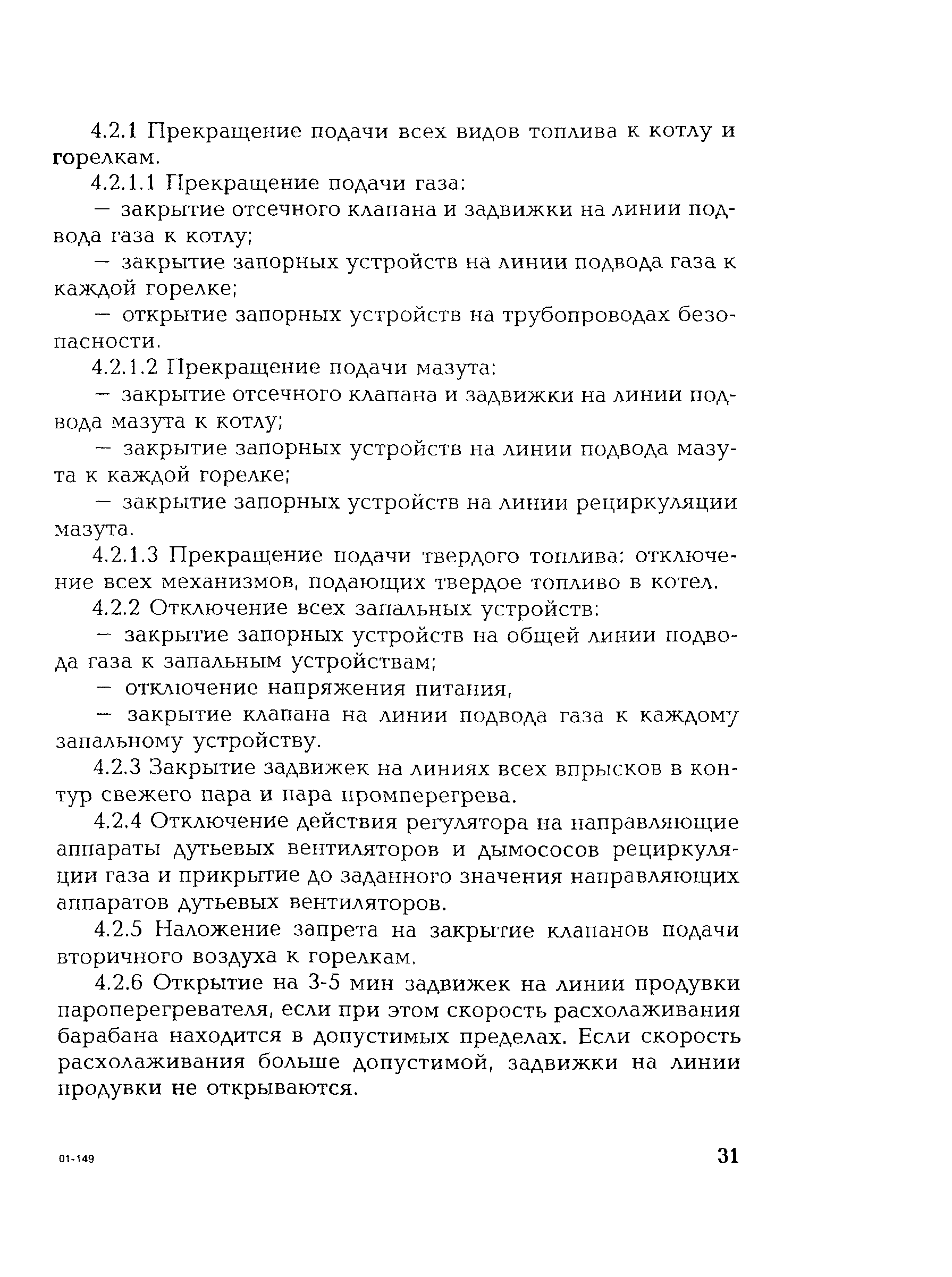 4.2.1 Прекращение подачи всех видов топлива к котлу и горелкам.

4.2.1.1 Прекращение подачи газа:

— закрытие отсечного клапана и задвижки на линии подвода газа к котлу;

— закрытие запорных устройств на линии подвода газа к каждой горелке;

— открытие запорных устройств на трубопроводах безопасности.

4.2.1.2 Прекращение подачи мазута:

— закрытие отсечного клапана и задвижки на линии подвода мазута к котлу;

— закрытие запорных устройств на линии подвода мазута к каждой горелке;

— закрытие запорных устройств на линии рециркуляции мазута.

4.2.1.3 Прекращение подачи твердого топлива: отключение всех механизмов, подающих твердое топливо в котел.

4.2.2 Отключение всех запальных устройств:

— закрытие запорных устройств на общей линии подвода газа к запальным устройствам;

— отключение напряжения питания,

— закрытие клапана на линии подвода газа к каждому запальному устройству.

4.2.3 Закрытие задвижек на линиях всех впрысков в контур свежего пара и пара промперегрева.

4.2.4 Отключение действия регулятора на направляющие аппараты дутьевых вентиляторов и дымососов рециркуляции газа и прикрытие до заданного значения направляющих аппаратов дутьевых вентиляторов.

4.2.5 Наложение запрета на закрытие клапанов подачи вторичного воздуха к горелкам.

4.2.6 Открытие на 3-5 мин задвижек на линии продувки пароперегревателя, если при этом скорость расхолаживания барабана находится в допустимых пределах. Если скорость расхолаживания больше допустимой, задвижки на линии продувки не открываются.

01-149

31